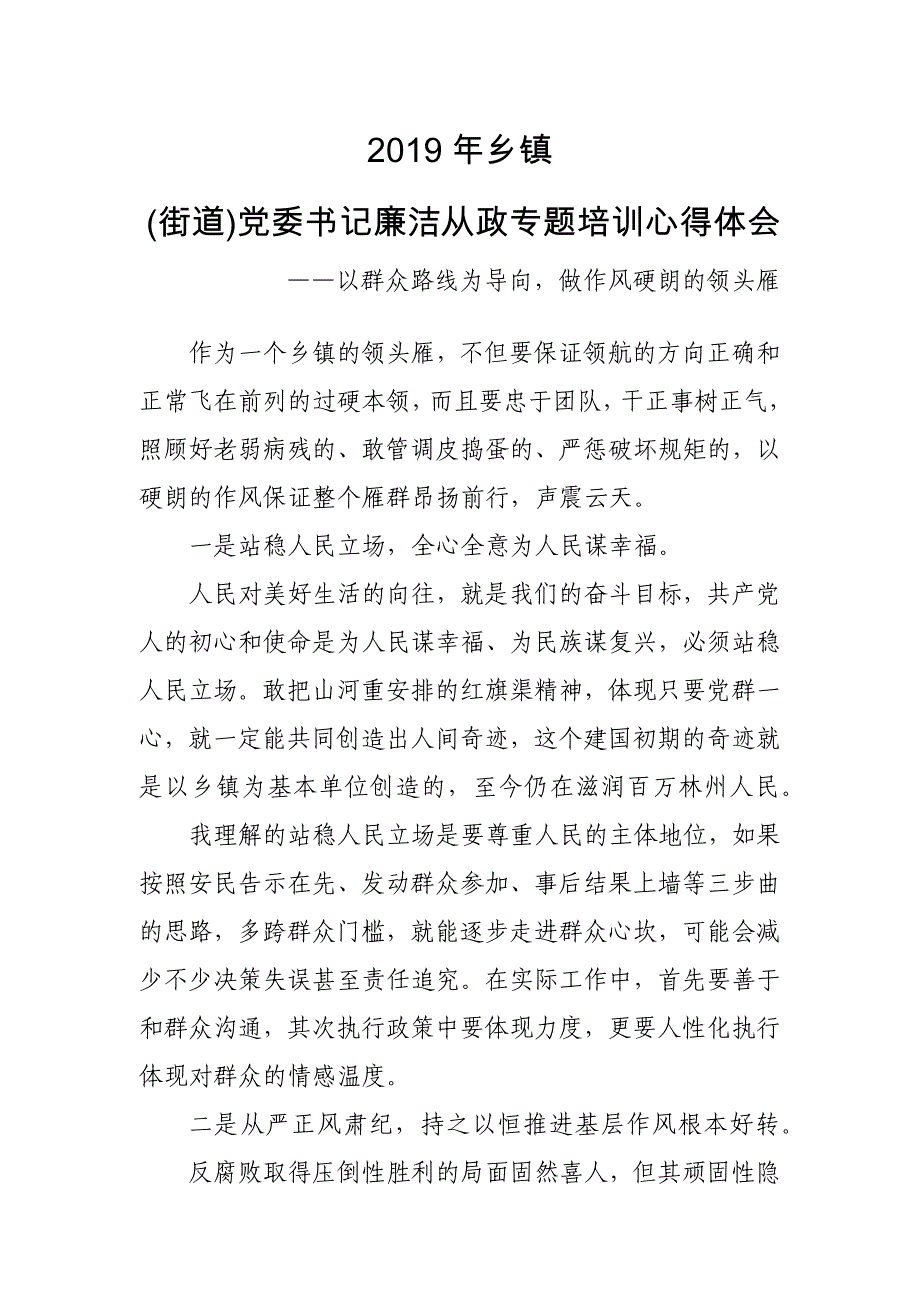 2019 年乡镇

(街道)党委书记廉洁从政专题培训心得体会

——以群众路线为导向，做作风硬朗的领头雁

作为一个乡镇的领头雁，不但要保证领航的方向正确和正常飞在前列的过硬本领，而且要忠于团队，干正事树正气，照顾好老弱病残的、敢管调皮捣蛋的、严惩破坏规矩的，以硬朗的作风保证整个雁群昂扬前行，声震云天。

一是站稳人民立场，全心全意为人民谋幸福。

人民对美好生活的向往，就是我们的奋斗目标，共产党人的初心和使命是为人民谋幸福、为民族谋复兴，必须站稳人民立场。敢把山河重安排的红旗渠精神，体现只要党群一心，就一定能共同创造出人间奇迹，这个建国初期的奇迹就是以乡镇为基本单位创造的，至今仍在滋润百万林州人民。

我理解的站稳人民立场是要尊重人民的主体地位，如果按照安民告示在先、发动群众参加、事后结果上墙等三步曲的思路，多跨群众门槛，就能逐步走进群众心坎，可能会减少不少决策失误甚至责任追究。在实际工作中，首先要善于和群众沟通，其次执行政策中要体现力度，更要人性化执行体现对群众的情感温度。

二是从严正风肃纪，持之以恒推进基层作风根本好转。

反腐败取得压倒性胜利的局面固然喜人，但其顽固性隐